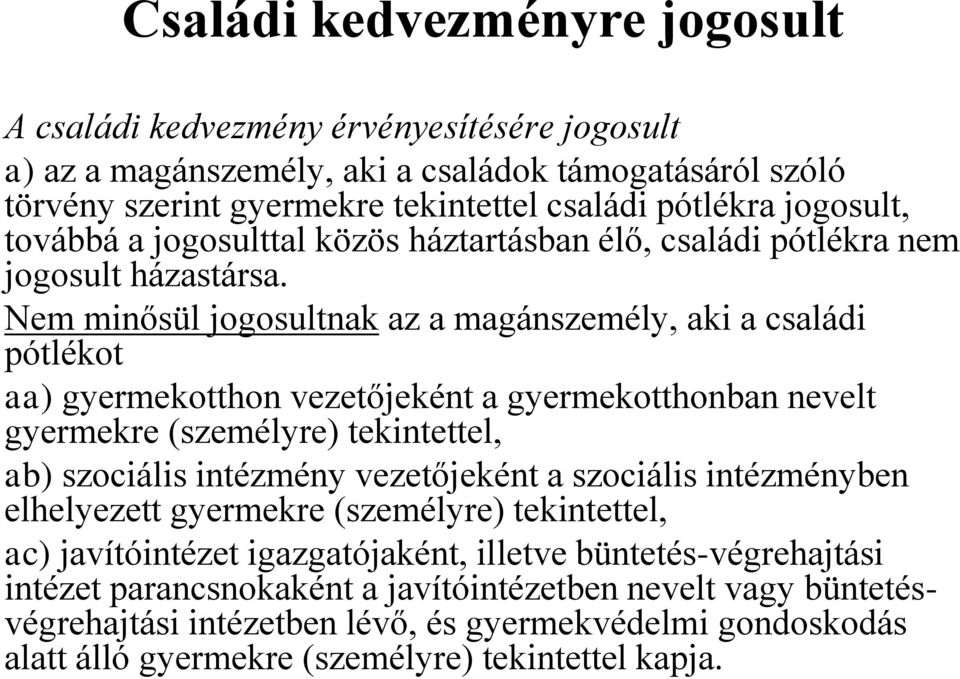 Családi kedvezményre jogosult

A családi kedvezmény érvényesítésére jogosult

a) az a magánszemély, aki a családok támogatásáról szóló törvény szerint gyermekre tekintettel családi pótlékra jogosult, továbbá a jogosulttal közös háztartásban élő, családi pótlékra nem jogosult házastársa.

Nem minősül jogosultnak az a magánszemély, aki a családi pótlékot

aa) gyermekotthon vezetőjeként a gyermekotthonban nevelt gyermekre (személyre) tekintettel,

ab) szociális intézmény vezetőjeként a szociális intézményben elhelyezett gyermekre (személyre) tekintettel,

ac) javítóintézet igazgatójaként, illetve büntetés-végrehajtási intézet parancsnokaként a javítóintézetben nevelt vagy büntetés-végrehajtási intézetben lévő, és gyermekvédelmi gondoskodás alatt álló gyermekre (személyre) tekintettel kapja.